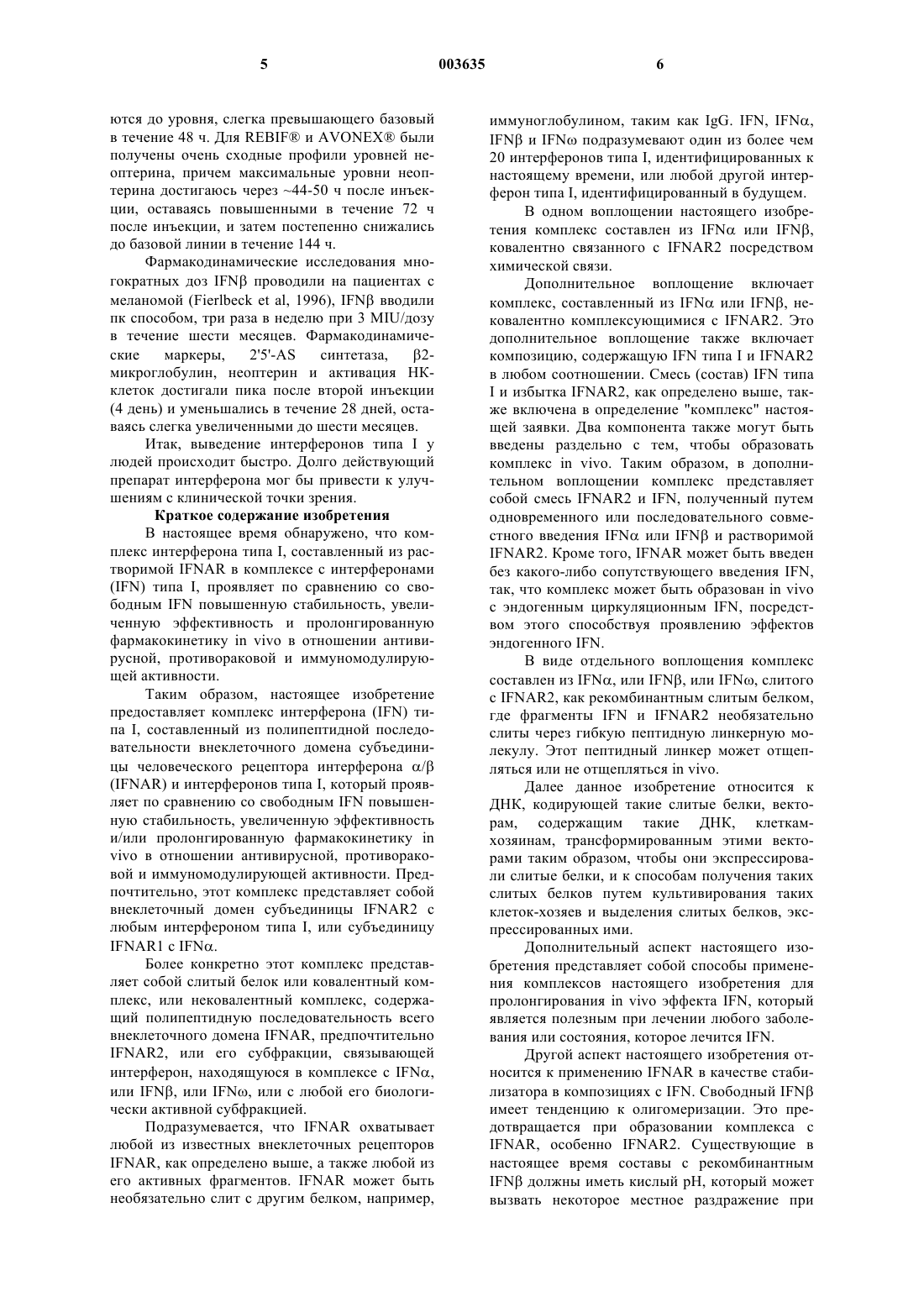 5 003635 6

ются до уровня, слегка превышающего базовый в течение 48 ч. Для REBIF® и AVONEX® были получены очень сходные профили уровней неоптерина, причем максимальные уровни неоптерина достигаюсь через ~44-50 ч после инъекции, оставаясь повышенными в течение 72 ч после инъекции, и затем постепенно снижались до базовой линии в течение 144 ч.

Фармакодинамические исследования многократных доз IFNβ проводили на пациентах с меланомой (Fierlbeck et al, 1996), IFNβ вводили пк способом, три раза в неделю при 3 MIU/дозу в течение шести месяцев. Фармакодинамические маркеры, 2'5'-AS синтетаза, β2-микроглобулин, неоптерин и активация НК-клеток достигали пика после второй инъекции (4 день) и уменьшались в течение 28 дней, оставаясь слегка увеличенными до шести месяцев.

Итак, выведение интерферонов типа I у людей происходит быстро. Долго действующий препарат интерферона мог бы привести к улучшениям с клинической точки зрения.

Краткое содержание изобретения

В настоящее время обнаружено, что комплекс интерферона типа I, составленный из растворимой IFNAR в комплексе с интерферонами (IFN) типа I, проявляет по сравнению со свободным IFN повышенную стабильность, увеличенную эффективность и пролонгированную фармакокинетику in vivo в отношении антивирусной, противораковой и иммуномодулирующей активности.

Таким образом, настоящее изобретение предоставляет комплекс интерферона (IFN) типа I, составленный из полипептидной последовательности внеклеточного домена субъединицы человеческого рецептора интерферона α/β (IFNAR) и интерферонов типа I, который проявляет по сравнению со свободным IFN повышенную стабильность, увеличенную эффективность и/или пролонгированную фармакокинетику in vivo в отношении антивирусной, противораковой и иммуномодулирующей активности. Предпочтительно, этот комплекс представляет собой внеклеточный домен субъединицы IFNAR2 с любым интерфероном типа I, или субъединицу IFNAR1 с IFNα.

Более конкретно этот комплекс представляет собой слитый белок или ковалентный комплекс, или нековалентный комплекс, содержащий полипептидную последовательность всего внеклеточного домена IFNAR, предпочтительно IFNAR2, или его субфракции, связывающей интерферон, находящуюся в комплексе с IFNα, или IFNβ, или IFNω, или с любой его биологически активной субфракцией.

Подразумевается, что IFNAR охватывает любой из известных внеклеточных рецепторов IFNAR, как определено выше, а также любой из его активных фрагментов. IFNAR может быть необязательно слит с другим белком, например, иммуноглобулином, таким как IgG. IFN, IFNα, IFNβ и IFNω подразумевают один из более чем 20 интерферонов типа I, идентифицированных к настоящему времени, или любой другой интерферон типа I, идентифицированный в будущем.

В одном воплощении настоящего изобретения комплекс составлен из IFNα или IFNβ, ковалентно связанного с IFNAR2 посредством химической связи.

Дополнительное воплощение включает комплекс, составленный из IFNα или IFNβ, нековалентно комплексующимися с IFNAR2. Это дополнительное воплощение также включает композицию, содержащую IFN типа I и IFNAR2 в любом соотношении. Смесь (состав) IFN типа I и избытка IFNAR2, как определено выше, также включена в определение "комплекс" настоящей заявки. Два компонента также могут быть введены раздельно с тем, чтобы образовать комплекс in vivo. Таким образом, в дополнительном воплощении комплекс представляет собой смесь IFNAR2 и IFN, полученный путем одновременного или последовательного совместного введения IFNα или IFNβ и растворимой IFNAR2. Кроме того, IFNAR может быть введен без какого-либо сопутствующего введения IFN, так, что комплекс может быть образован in vivo с эндогенным циркуляционным IFN, посредством этого способствуя проявлению эффектов эндогенного IFN.

В виде отдельного воплощения комплекс составлен из IFNα, или IFNβ, или IFNω, слитого с IFNAR2, как рекомбинантным слитым белком, где фрагменты IFN и IFNAR2 необязательно слиты через гибкую пептидную линкерную молекулу. Этот пептидный линкер может отщепляться или не отщепляться in vivo.

Далее данное изобретение относится к ДНК, кодирующей такие слитые белки, векторам, содержащим такие ДНК, клеткам-хозяинам, трансформированным этими векторами таким образом, чтобы они экспрессировали слитые белки, и к способам получения таких слитых белков путем культивирования таких клеток-хозяев и выделения слитых белков, экспрессированных ими.

Дополнительный аспект настоящего изобретения представляет собой способы применения комплексов настоящего изобретения для пролонгирования in vivo эффекта IFN, который является полезным при лечении любого заболевания или состояния, которое лечится IFN.

Другой аспект настоящего изобретения относится к применению IFNAR в качестве стабилизатора в композициях с IFN. Свободный IFNβ имеет тенденцию к олигомеризации. Это предотвращается при образовании комплекса с IFNAR, особенно IFNAR2. Существующие в настоящее время составы с рекомбинантным IFNβ должны иметь кислый pH, который может вызвать некоторое местное раздражение при